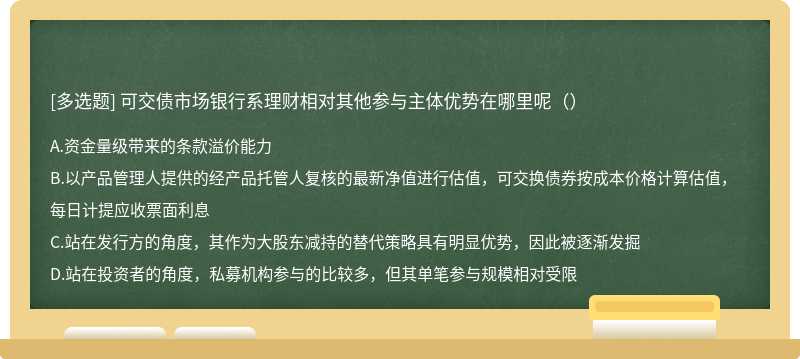 [多选题] 可交债市场银行系理财相对其他参与主体优势在哪里呢（）

A.资金量级带来的条款溢价能力

B.以产品管理人提供的经产品托管人复核的最新净值进行估值，可交换债券按成本价格计算估值，每日计提应收票面利息

C.站在发行方的角度，其作为大股东减持的替代策略具有明显优势，因此被逐渐发掘

D.站在投资者的角度，私募机构参与的比较多，但其单笔参与规模相对受限